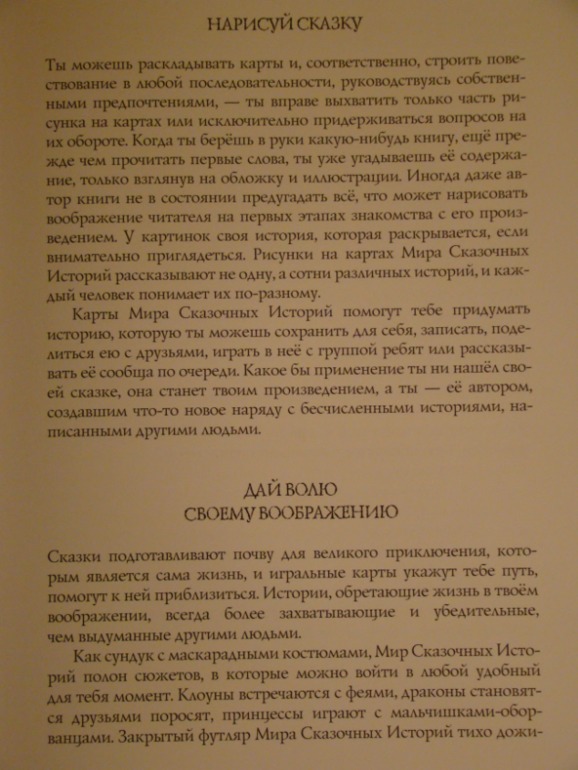 НАРИСУЙ СКАЗКУ

Ты можешь раскладывать карты и, соответственно, строить повествование в любой последовательности, руководствуясь собственными предпочтениями, — ты вправе выхватить только часть рисунка на картах или исключительно придерживаться вопросов на их обороте. Когда ты берёшь в руки какую-нибудь книгу, ещё прежде чем прочитать первые слова, ты уже угадываешь её содержание, только взглянув на обложку и иллюстрации. Иногда даже автор книги не в состоянии предугадать всё, что может нарисовать воображение читателя на первых этапах знакомства с его произведением. У картинок своя история, которая раскрывается, если внимательно приглядеться. Рисунки на картах Мира Сказочных Историй рассказывают не одну, а сотни различных историй, и каждый человек понимает их по-разному.

Карты Мира Сказочных Историй помогут тебе придумать историю, которую ты можешь сохранить для себя, записать, поделиться ею с друзьями, играть в неё с группой ребят или рассказывать её сообща по очереди. Какое бы применение ты ни нашёл своей сказке, она станет твоим произведением, а ты — её автором, создавшим что-то новое наряду с бесчисленными историями, написанными другими людьми.

ДАЙ ВОЛЮ
СВОЕМУ ВООБРАЖЕНИЮ

Сказки подготавливают почву для великого приключения, которым является сама жизнь, и игральные карты укажут тебе путь, помогут к ней приблизиться. Истории, обретающие жизнь в твоём воображении, всегда более захватывающие и убедительные, чем выдуманные другими людьми.

Как сундук с маскарадными костюмами, Мир Сказочных Историй полон сюжетов, в которые можно войти в любой удобный для тебя момент. Клоуны встречаются с феями, драконы становятся друзьями поросят, принцессы играют с мальчишками-оборванцами. Закрытый футляр Мира Сказочных Историй тихо дожи-